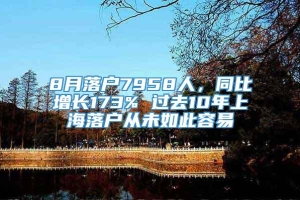 8月落户7958人，同比增长173% 过去10年上海落户从未如此容易